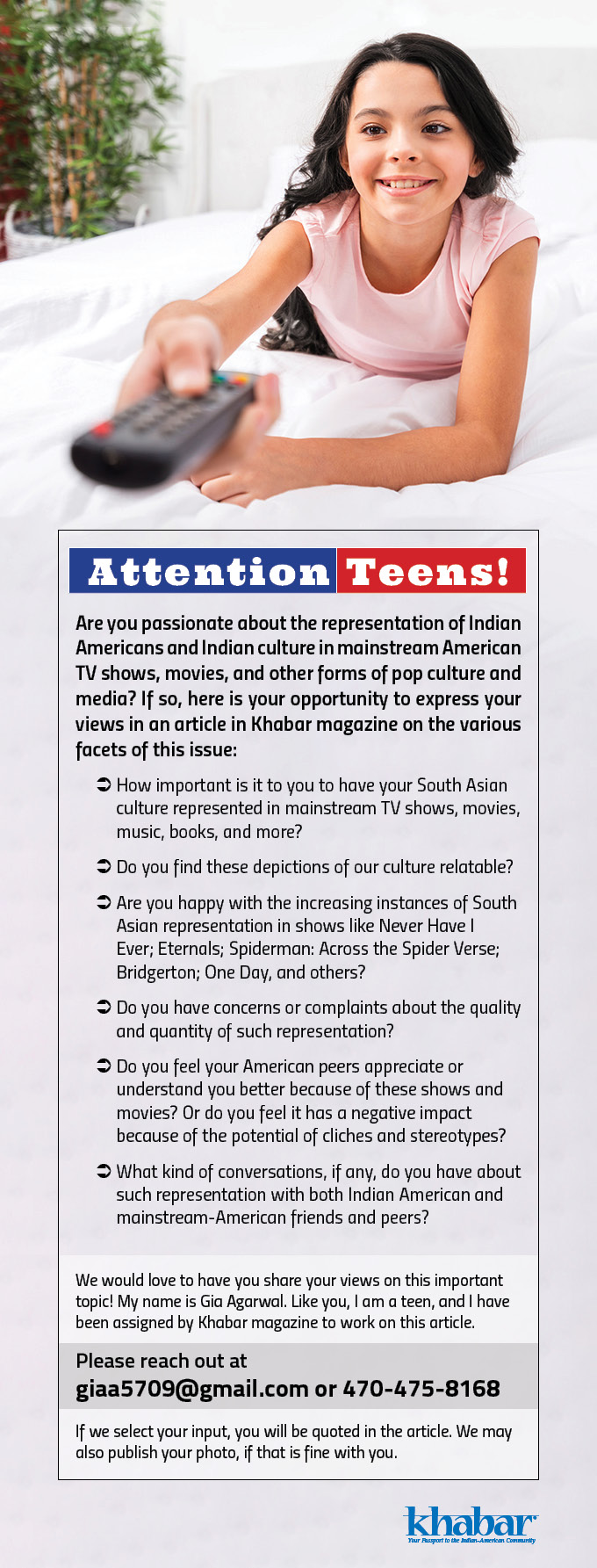 Attention Teens!

Are you passionate about the representation of Indian Americans and Indian culture in mainstream American TV shows, movies, and other forms of pop culture and media? If so, here is your opportunity to express your views in an article in Khabar magazine on the various facets of this issue:

➲ How important is it to you to have your South Asian culture represented in mainstream TV shows, movies, music, books, and more?

➲ Do you find these depictions of our culture relatable?

➲ Are you happy with the increasing instances of South Asian representation in shows like Never Have I Ever; Eternals; Spiderman: Across the Spider Verse; Bridgerton; One Day, and others?

➲ Do you have concerns or complaints about the quality and quantity of such representation?

➲ Do you feel your American peers appreciate or understand you better because of these shows and movies? Or do you feel it has a negative impact because of the potential of cliches and stereotypes?

➲ What kind of conversations, if any, do you have about such representation with both Indian American and mainstream-American friends and peers?

We would love to have you share your views on this important topic! My name is Gia Agarwal. Like you, I am a teen, and I have been assigned by Khabar magazine to work on this article.

Please reach out at
giaa5709@gmail.com or 470-475-8168

If we select your input, you will be quoted in the article. We may also publish your photo, if that is fine with you.

khabar
Your Passport to the Indian-American Community